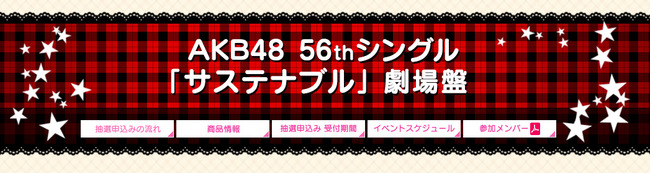 AKB48 56thシングル
「サステナブル」劇場盤

抽選申込みの流れ
商品情報
抽選申込み 受付期間
イベントスケジュール
参加メンバー